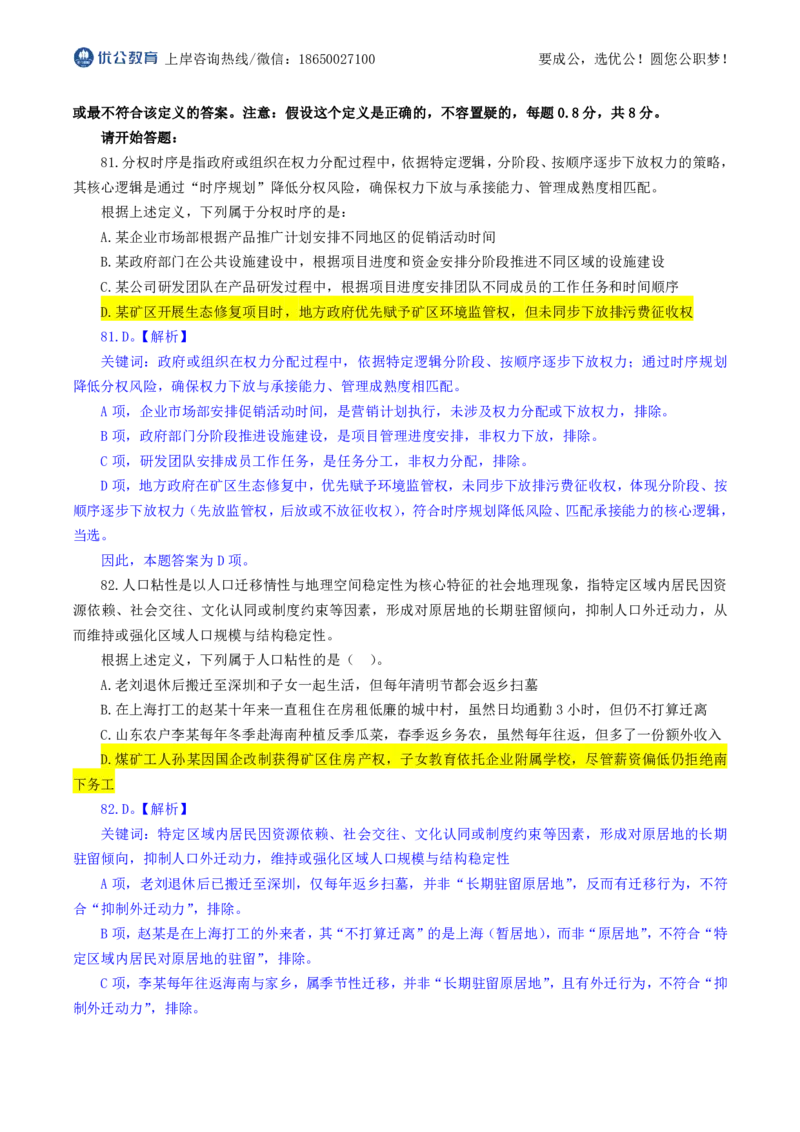 优公教育 上岸咨询热线/微信：18650027100 要成公，选优公！圆您公职梦！

或最不符合该定义的答案。注意：假设这个定义是正确的，不容置疑的，每题 0.8 分，共 8 分。

请开始答题：

81.分权时序是指政府或组织在权力分配过程中，依据特定逻辑，分阶段、按顺序逐步下放权力的策略，其核心逻辑是通过“时序规划”降低分权风险，确保权力下放与承接能力、管理成熟度相匹配。

根据上述定义，下列属于分权时序的是：

A.某企业市场部根据产品推广计划安排不同地区的促销活动时间

B.某政府部门在公共设施建设中，根据项目进度和资金安排分阶段推进不同区域的设施建设

C.某公司研发团队在产品研发过程中，根据项目进度安排团队不同成员的工作任务和时间顺序

D.某矿区开展生态修复项目时，地方政府优先赋予矿区环境监管权，但未同步下放排污费征收权

81.D。【解析】

关键词：政府或组织在权力分配过程中，依据特定逻辑分阶段、按顺序逐步下放权力；通过时序规划降低分权风险，确保权力下放与承接能力、管理成熟度相匹配。

A 项，企业市场部安排促销活动时间，是营销计划执行，未涉及权力分配或下放权力，排除。

B 项，政府部门分阶段推进设施建设，是项目管理进度安排，非权力下放，排除。

C 项，研发团队安排成员工作任务，是任务分工，非权力分配，排除。

D 项，地方政府在矿区生态修复中，优先赋予环境监管权，未同步下放排污费征收权，体现分阶段、按顺序逐步下放权力（先放监管权，后放或不放征收权），符合时序规划降低风险、匹配承接能力的核心逻辑，当选。

因此，本题答案为 D 项。

82.人口粘性是以人口迁移惰性与地理空间稳定性为核心特征的社会地理现象，指特定区域内居民因资源依赖、社会交往、文化认同或制度约束等因素，形成对原居地的长期驻留倾向，抑制人口外迁动力，从而维持或强化区域人口规模与结构稳定性。

根据上述定义，下列属于人口粘性的是（ ）。

A.老刘退休后搬迁至深圳和子女一起生活，但每年清明节都会返乡扫墓

B.在上海打工的赵某十年来一直租住在房租低廉的城中村，虽然日均通勤 3 小时，但仍不打算迁离

C.山东农户李某每年冬季赴海南种植反季瓜菜，春季返乡务农，虽然每年往返，但多了一份额外收入

D.煤矿工人孙某因国企改制获得矿区住房产权，子女教育依托企业附属学校，尽管薪资偏低仍拒绝南下务工

82.D。【解析】

关键词：特定区域内居民因资源依赖、社会交往、文化认同或制度约束等因素，形成对原居地的长期驻留倾向，抑制人口外迁动力，维持或强化区域人口规模与结构稳定性

A 项，老刘退休后已搬迁至深圳，仅每年返乡扫墓，并非“长期驻留原居地”，反而有迁移行为，不符合“抑制外迁动力”，排除。

B 项，赵某是在上海打工的外来者，其“不打算迁离”的是上海（暂居地），而非“原居地”，不符合“特定区域内居民对原居地的驻留”，排除。

C 项，李某每年往返海南与家乡，属季节性迁移，并非“长期驻留原居地”，且有外迁行为，不符合“抑制外迁动力”，排除。